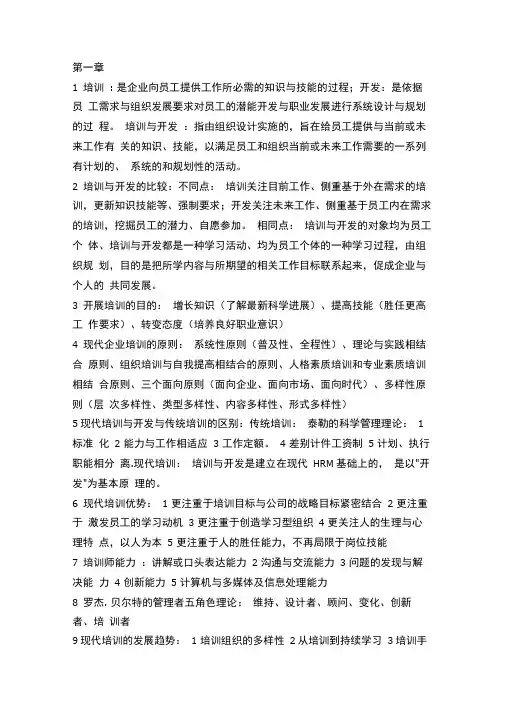 第一章

1 培训 ：是企业向员工提供工作所必需的知识与技能的过程；开发：是依据员 工需求与组织发展要求对员工的潜能开发与职业发展进行系统设计与规划的过 程。 培训与开发 ：指由组织设计实施的，旨在给员工提供与当前或未来工作有 关的知识、技能，以满足员工和组织当前或未来工作需要的一系列有计划的、 系统的和规划性的活动。

2 培训与开发的比较：不同点： 培训关注目前工作、侧重基于外在需求的培训，更新知识技能等、强制要求；开发关注未来工作、侧重基于员工内在需求的培训，挖掘员工的潜力、自愿参加。 相同点： 培训与开发的对象均为员工个 体、培训与开发都是一种学习活动、均为员工个体的一种学习过程，由组织规 划，目的是把所学内容与所期望的相关工作目标联系起来，促成企业与个人的 共同发展。

3 开展培训的目的： 增长知识（了解最新科学进展）、提高技能（胜任更高工 作要求）、转变态度（培养良好职业意识）

4 现代企业培训的原则： 系统性原则（普及性、全程性）、理论与实践相结合 原则、组织培训与自我提高相结合的原则、人格素质培训和专业素质培训相结 合原则、三个面向原则（面向企业、面向市场、面向时代）、多样性原则（层 次多样性、类型多样性、内容多样性、形式多样性）

5 现代培训与开发与传统培训的区别：传统培训： 泰勒的科学管理理论： 1 标准 化 2 能力与工作相适应 3 工作定额。 4 差别计件工资制 5 计划、执行职能相分 离.现代培训： 培训与开发是建立在现代 HRM 基础上的， 是以"开发"为基本原 理的。

6 现代培训优势： 1 更注重于培训目标与公司的战略目标紧密结合 2 更注重于 激发员工的学习动机 3 更注重于创造学习型组织 4 更关注人的生理与心理特 点，以人为本 5 更注重于人的胜任能力，不再局限于岗位技能

7 培训师能力 ：讲解或口头表达能力 2 沟通与交流能力 3 问题的发现与解决能 力 4 创新能力 5 计算机与多媒体及信息处理能力

8 罗杰. 贝尔特的管理者五角色理论： 维持、设计者、顾问、变化、创新者、培 训者

9 现代培训的发展趋势： 1 培训组织的多样性 2 从培训到持续学习 3 培训手